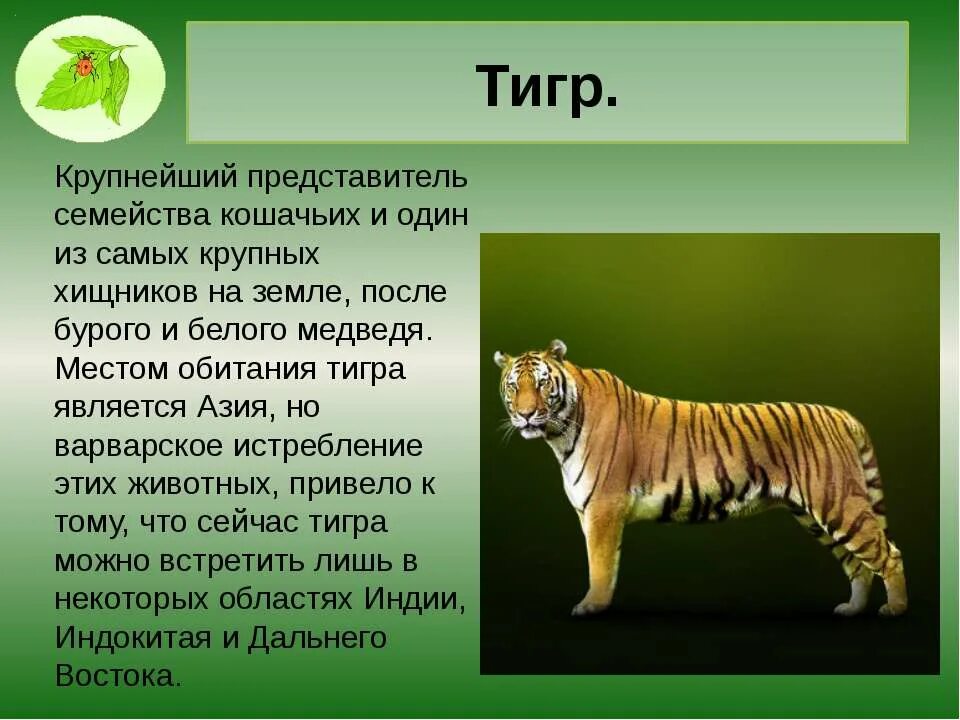 Тигр.

Крупнейший представитель семейства кошачьих и один из самых крупных хищников на земле, после бурого и белого медведя. Местом обитания тигра является Азия, но варварское истребление этих животных, привело к тому, что сейчас тигра можно встретить лишь в некоторых областях Индии, Индокитая и Дальнего Востока.